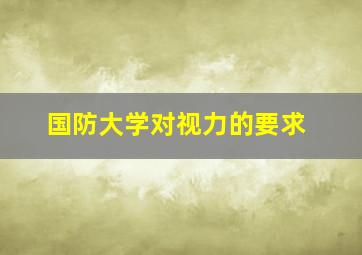 国防大学对视力的要求